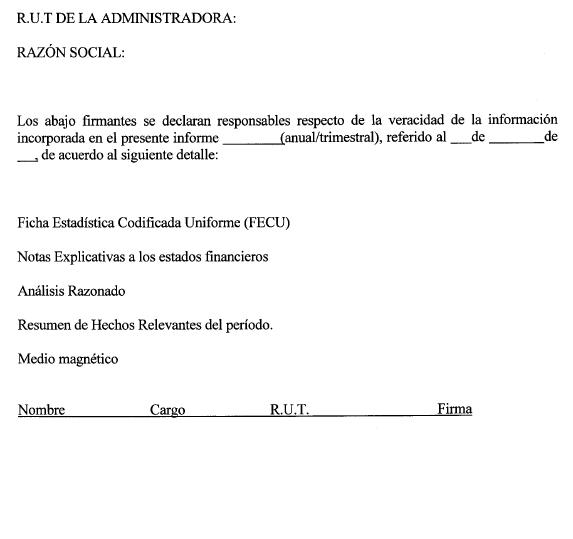 R.U.T DE LA ADMINISTRADORA:

RAZÓN SOCIAL:

Los abajo firmantes se declaran responsables respecto de la veracidad de la información incorporada en el presente informe ________(anual/trimestral), referido al ___de ________de ___, de acuerdo al siguiente detalle:

Ficha Estadística Codificada Uniforme (FECU)

Notas Explicativas a los estados financieros

Análisis Razonado

Resumen de Hechos Relevantes del período.

Medio magnético

Nombre Cargo R.U.T. Firma